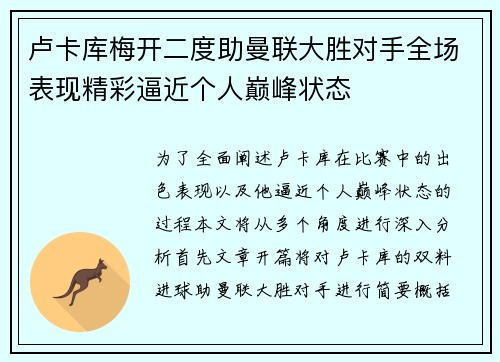 卢卡库梅开二度助曼联大胜对手全场表现精彩逼近个人巅峰状态

为了全面阐述卢卡库在比赛中的出色表现以及他逼近个人巅峰状态的过程本文将从多个角度进行深入分析首先文章开篇将对卢卡库的双料进球助曼联大胜对手进行简要概括